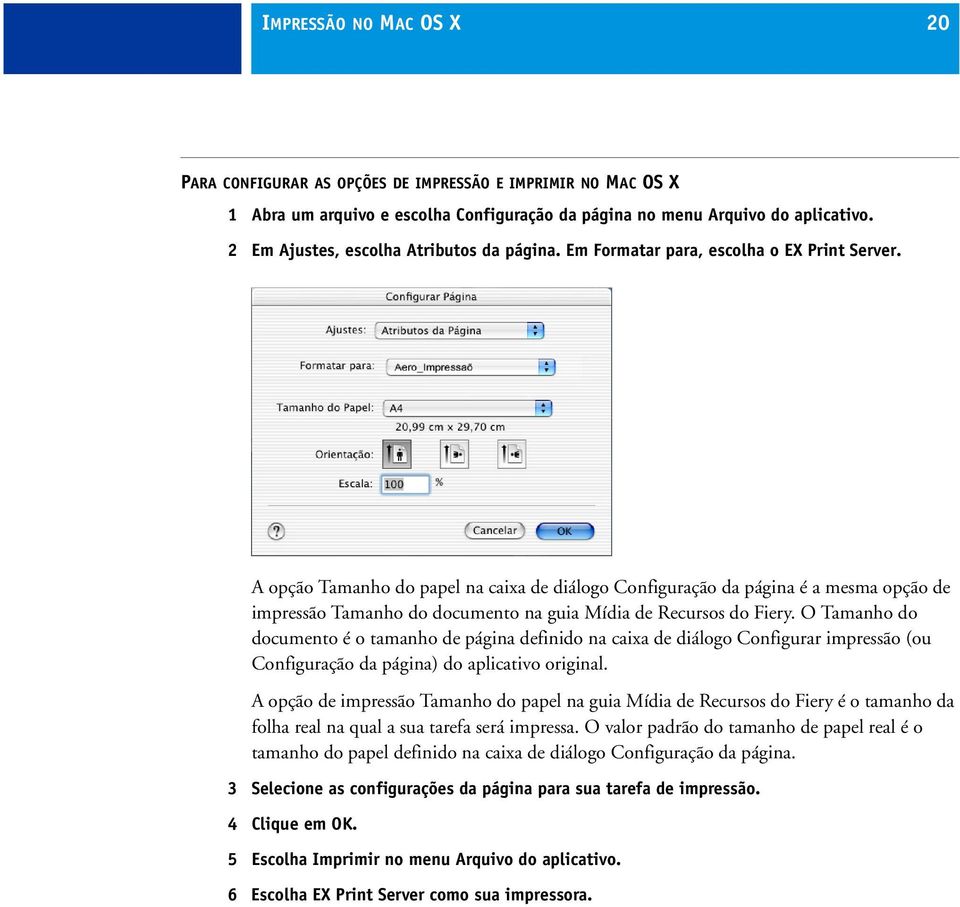 IMPRESSÃO NO MAC OS X 20

PARA CONFIGURAR AS OPÇÕES DE IMPRESSÃO E IMPRIMIR NO MAC OS X

1 Abra um arquivo e escolha Configuração da página no menu Arquivo do aplicativo.

2 Em Ajustes, escolha Atributos da página. Em Formatar para, escolha o EX Print Server.

Configurar Página

Ajustes: Atributos da Página

Formatar para: Aero_Impressaõ

Tamanho do Papel: A4

20,99 cm x 29,70 cm

Orientação:

Escala: 100 %

?

Cancelar OK

A opção Tamanho do papel na caixa de diálogo Configuração da página é a mesma opção de impressão Tamanho do documento na guia Mídia de Recursos do Fiery. O Tamanho do documento é o tamanho de página definido na caixa de diálogo Configurar impressão (ou Configuração da página) do aplicativo original.

A opção de impressão Tamanho do papel na guia Mídia de Recursos do Fiery é o tamanho da folha real na qual a sua tarefa será impressa. O valor padrão do tamanho de papel real é o tamanho do papel definido na caixa de diálogo Configuração da página.

3 Selecione as configurações da página para sua tarefa de impressão.

4 Clique em OK.

5 Escolha Imprimir no menu Arquivo do aplicativo.

6 Escolha EX Print Server como sua impressora.